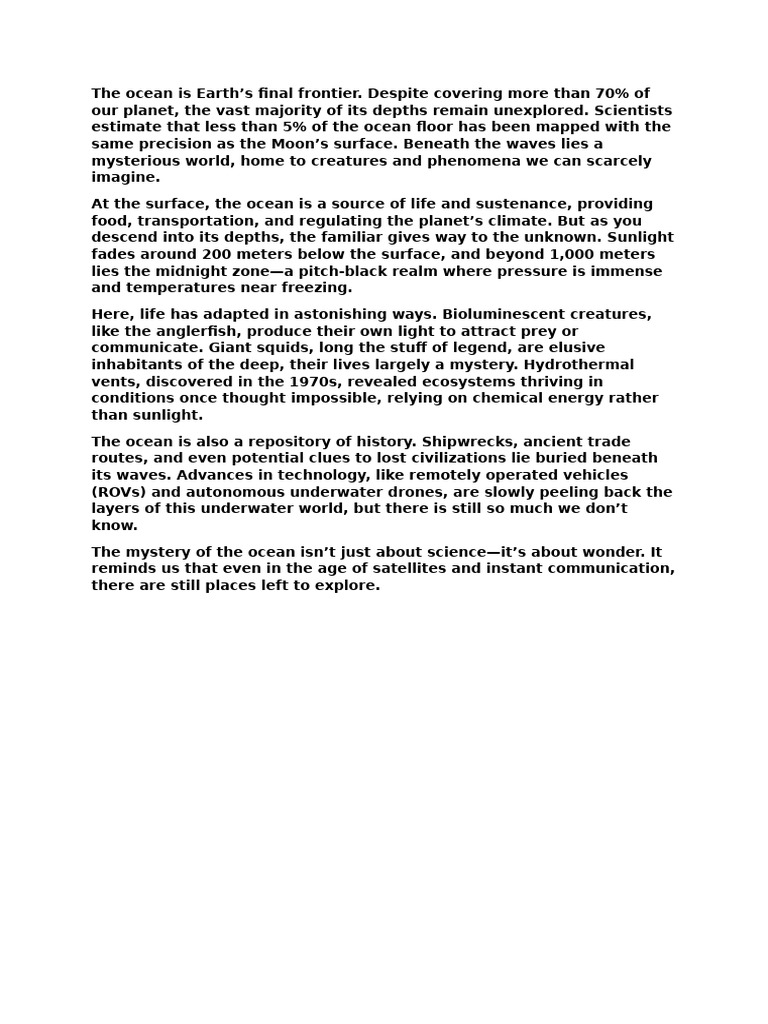 The ocean is Earth's final frontier. Despite covering more than 70% of our planet, the vast majority of its depths remain unexplored. Scientists estimate that less than 5% of the ocean floor has been mapped with the same precision as the Moon's surface. Beneath the waves lies a mysterious world, home to creatures and phenomena we can scarcely imagine.

At the surface, the ocean is a source of life and sustenance, providing food, transportation, and regulating the planet's climate. But as you descend into its depths, the familiar gives way to the unknown. Sunlight fades around 200 meters below the surface, and beyond 1,000 meters lies the midnight zone—a pitch-black realm where pressure is immense and temperatures near freezing.

Here, life has adapted in astonishing ways. Bioluminescent creatures, like the anglerfish, produce their own light to attract prey or communicate. Giant squids, long the stuff of legend, are elusive inhabitants of the deep, their lives largely a mystery. Hydrothermal vents, discovered in the 1970s, revealed ecosystems thriving in conditions once thought impossible, relying on chemical energy rather than sunlight.

The ocean is also a repository of history. Shipwrecks, ancient trade routes, and even potential clues to lost civilizations lie buried beneath its waves. Advances in technology, like remotely operated vehicles (ROVs) and autonomous underwater drones, are slowly peeling back the layers of this underwater world, but there is still so much we don't know.

The mystery of the ocean isn't just about science—it's about wonder. It reminds us that even in the age of satellites and instant communication, there are still places left to explore.